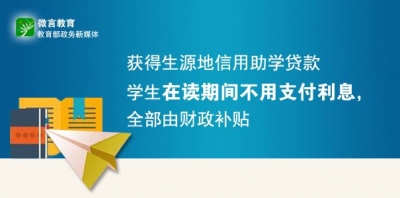 微言教育
教育部政务新媒体

获得生源地信用助学贷款

学生在读期间不用支付利息，

全部由财政补贴